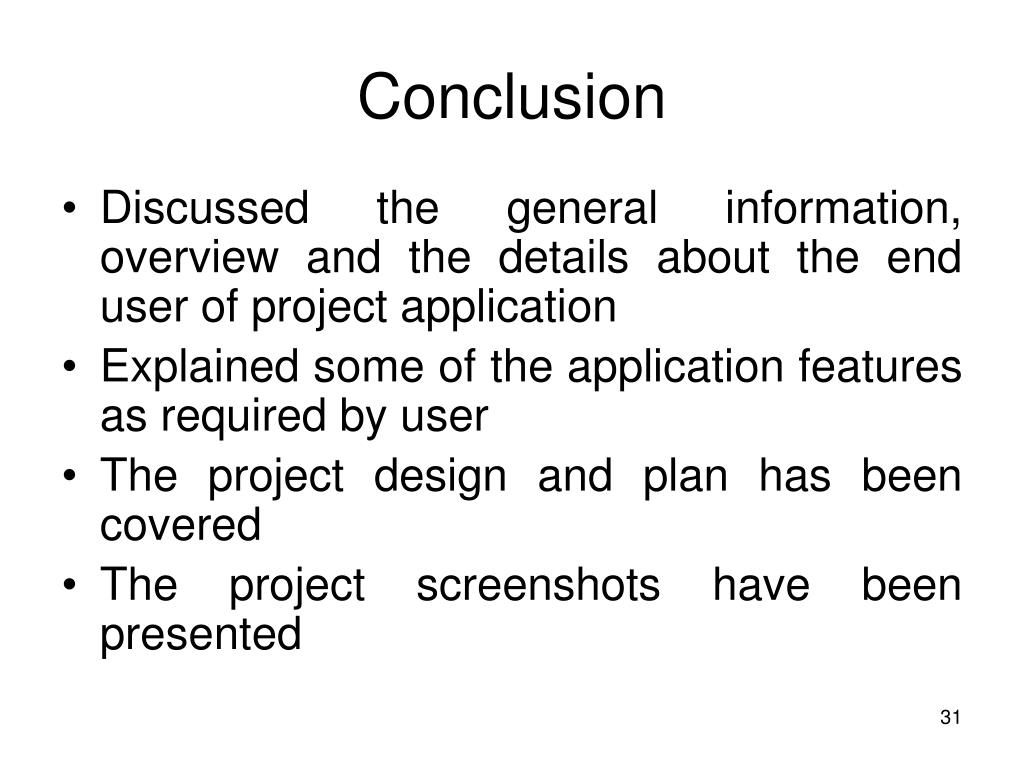 Conclusion

• Discussed the general information, overview and the details about the end user of project application
• Explained some of the application features as required by user
• The project design and plan has been covered
• The project screenshots have been presented

31